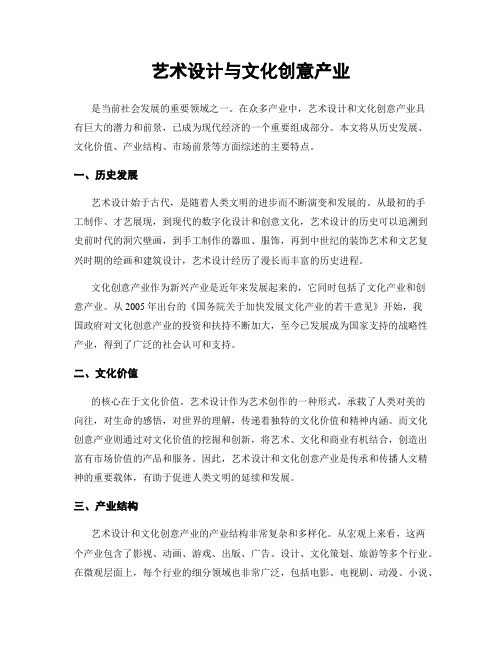 艺术设计与文化创意产业

是当前社会发展的重要领域之一。在众多产业中，艺术设计和文化创意产业具有巨大的潜力和前景，已成为现代经济的一个重要组成部分。本文将从历史发展、文化价值、产业结构、市场前景等方面综述的主要特点。

一、历史发展

艺术设计始于古代，是随着人类文明的进步而不断演变和发展的。从最初的手工制作、才艺展现，到现代的数字化设计和创意文化，艺术设计的历史可以追溯到史前时代的洞穴壁画，到手工制作的器皿、服饰，再到中世纪的装饰艺术和文艺复兴时期的绘画和建筑设计，艺术设计经历了漫长而丰富的历史进程。

文化创意产业作为新兴产业是近年来发展起来的，它同时包括了文化产业和创意产业。从 2005 年出台的《国务院关于加快发展文化产业的若干意见》开始，我国政府对文化创意产业的投资和扶持不断加大，至今已发展成为国家支持的战略性产业，得到了广泛的社会认可和支持。

二、文化价值

的核心在于文化价值。艺术设计作为艺术创作的一种形式，承载了人类对美的向往，对生命的感悟，对世界的理解，传递着独特的文化价值和精神内涵。而文化创意产业则通过对文化价值的挖掘和创新，将艺术、文化和商业有机结合，创造出富有市场价值的产品和服务。因此，艺术设计和文化创意产业是传承和传播人文精神的重要载体，有助于促进人类文明的延续和发展。

三、产业结构

艺术设计和文化创意产业的产业结构非常复杂和多样化。从宏观上来看，这两个产业包含了影视、动画、游戏、出版、广告、设计、文化策划、旅游等多个行业。在微观层面上，每个行业的细分领域也非常广泛，包括电影、电视剧、动漫、小说、